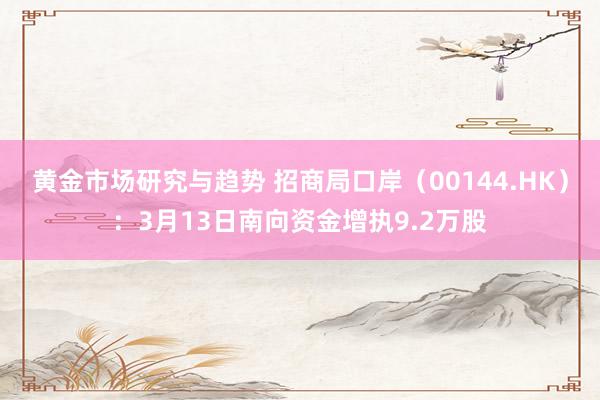 黄金市场研究与趋势 招商局口岸（00144.HK）：3月13日南向资金增执9.2万股